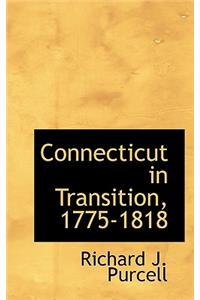 Connecticut in Transition, 1775-1818

Richard J. Purcell